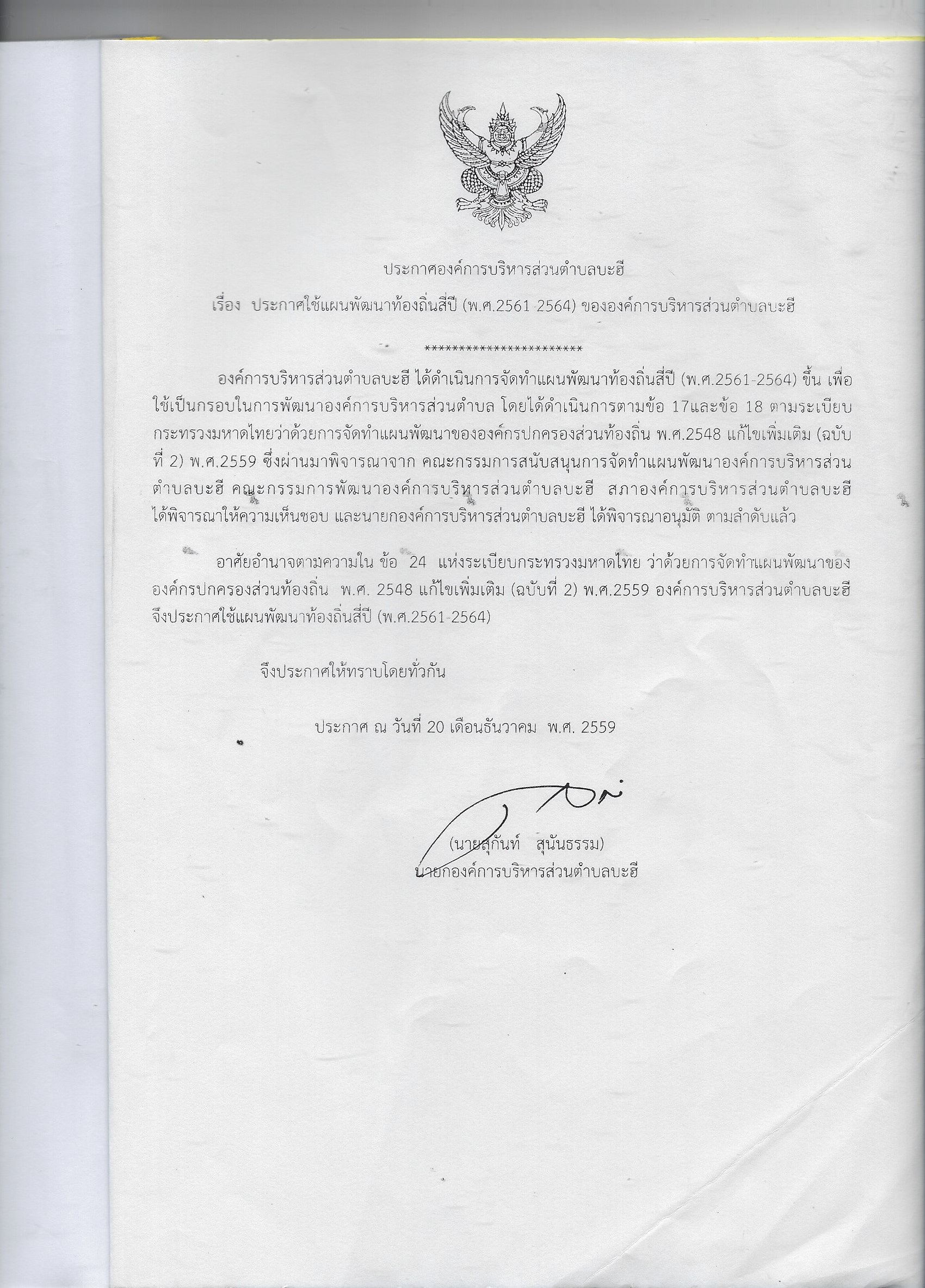 ประกาศองค์การบริหารส่วนตำบลบะฮี

เรื่อง ประกาศใช้แผนพัฒนาท้องถิ่นสี่ปี (พ.ศ.2561-2564) ขององค์การบริหารส่วนตำบลบะฮี

************************

องค์การบริหารส่วนตำบลบะฮี ได้ดำเนินการจัดทำแผนพัฒนาท้องถิ่นสี่ปี (พ.ศ.2561-2564) ขึ้น เพื่อใช้เป็นกรอบในการพัฒนาองค์การบริหารส่วนตำบล โดยได้ดำเนินการตามข้อ 17และข้อ 18 ตามระเบียบกระทรวงมหาดไทยว่าด้วยการจัดทำแผนพัฒนาขององค์กรปกครองส่วนท้องถิ่น พ.ศ.2548 แก้ไขเพิ่มเติม (ฉบับที่ 2) พ.ศ.2559 ซึ่งผ่านมาพิจารณาจาก คณะกรรมการสนับสนุนการจัดทำแผนพัฒนาองค์การบริหารส่วนตำบลบะฮี คณะกรรมการพัฒนาองค์การบริหารส่วนตำบลบะฮี สภาองค์การบริหารส่วนตำบลบะฮี ได้พิจารณาให้ความเห็นชอบ และนายกองค์การบริหารส่วนตำบลบะฮี ได้พิจารณาอนุมัติ ตามลำดับแล้ว

อาศัยอำนาจตามความใน ข้อ 24 แห่งระเบียบกระทรวงมหาดไทย ว่าด้วยการจัดทำแผนพัฒนาขององค์กรปกครองส่วนท้องถิ่น พ.ศ. 2548 แก้ไขเพิ่มเติม (ฉบับที่ 2) พ.ศ.2559 องค์การบริหารส่วนตำบลบะฮี จึงประกาศใช้แผนพัฒนาท้องถิ่นสี่ปี (พ.ศ.2561-2564)

จึงประกาศให้ทราบโดยทั่วกัน

ประกาศ ณ วันที่ 20 เดือนธันวาคม พ.ศ. 2559

(นายสุกันท์ สุนันธรรม)
นายกองค์การบริหารส่วนตำบลบะฮี